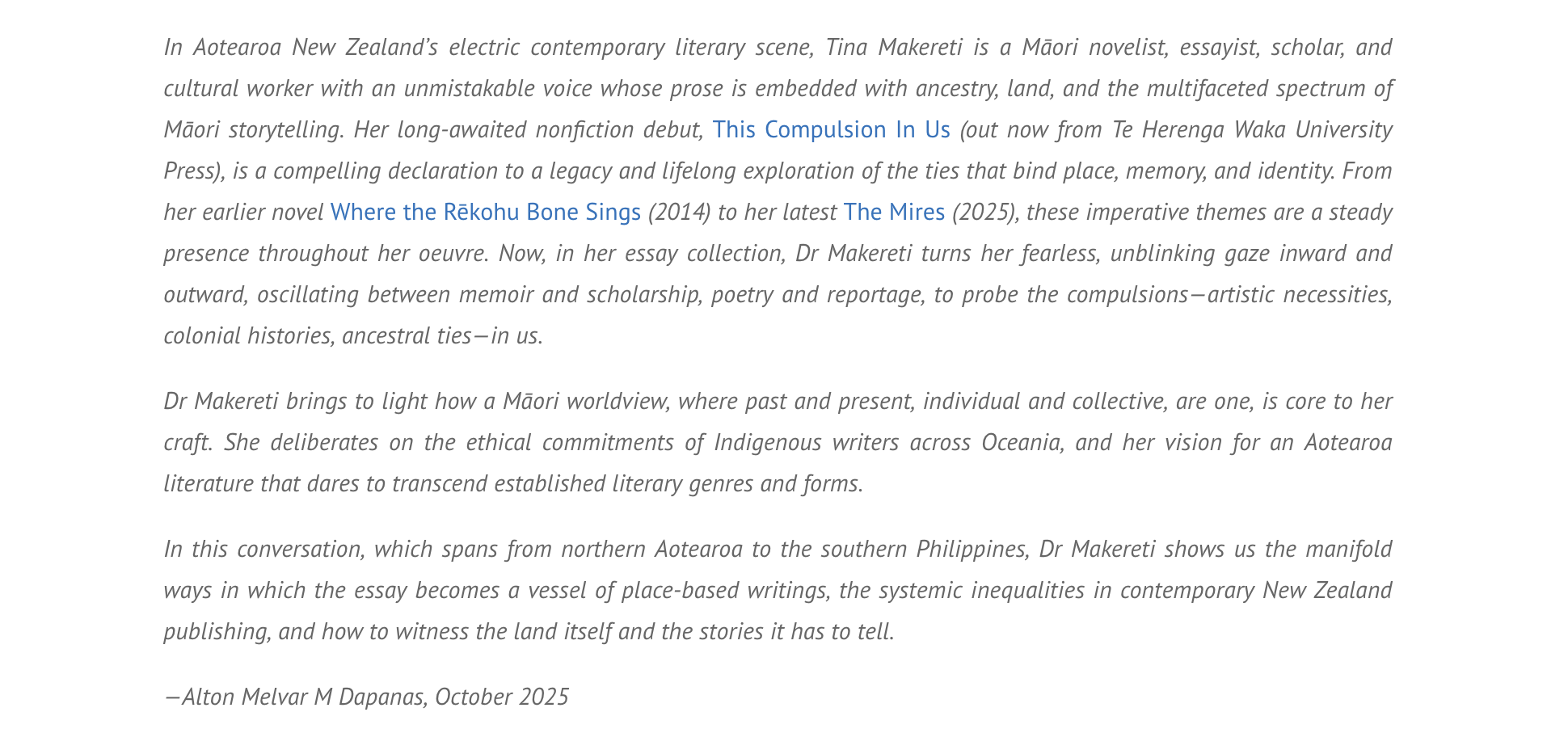 In Aotearoa New Zealand's electric contemporary literary scene, Tina Makereti is a Māori novelist, essayist, scholar, and cultural worker with an unmistakable voice whose prose is embedded with ancestry, land, and the multifaceted spectrum of Māori storytelling. Her long-awaited nonfiction debut, This Compulsion In Us (out now from Te Herenga Waka University Press), is a compelling declaration to a legacy and lifelong exploration of the ties that bind place, memory, and identity. From her earlier novel Where the Rēkohu Bone Sings (2014) to her latest The Mires (2025), these imperative themes are a steady presence throughout her oeuvre. Now, in her essay collection, Dr Makereti turns her fearless, unblinking gaze inward and outward, oscillating between memoir and scholarship, poetry and reportage, to probe the compulsions—artistic necessities, colonial histories, ancestral ties—in us.

Dr Makereti brings to light how a Māori worldview, where past and present, individual and collective, are one, is core to her craft. She deliberates on the ethical commitments of Indigenous writers across Oceania, and her vision for an Aotearoa literature that dares to transcend established literary genres and forms.

In this conversation, which spans from northern Aotearoa to the southern Philippines, Dr Makereti shows us the manifold ways in which the essay becomes a vessel of place-based writings, the systemic inequalities in contemporary New Zealand publishing, and how to witness the land itself and the stories it has to tell.

—Alton Melvar M Dapanas, October 2025